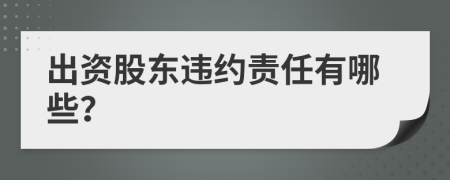 出资股东违约责任有哪些?